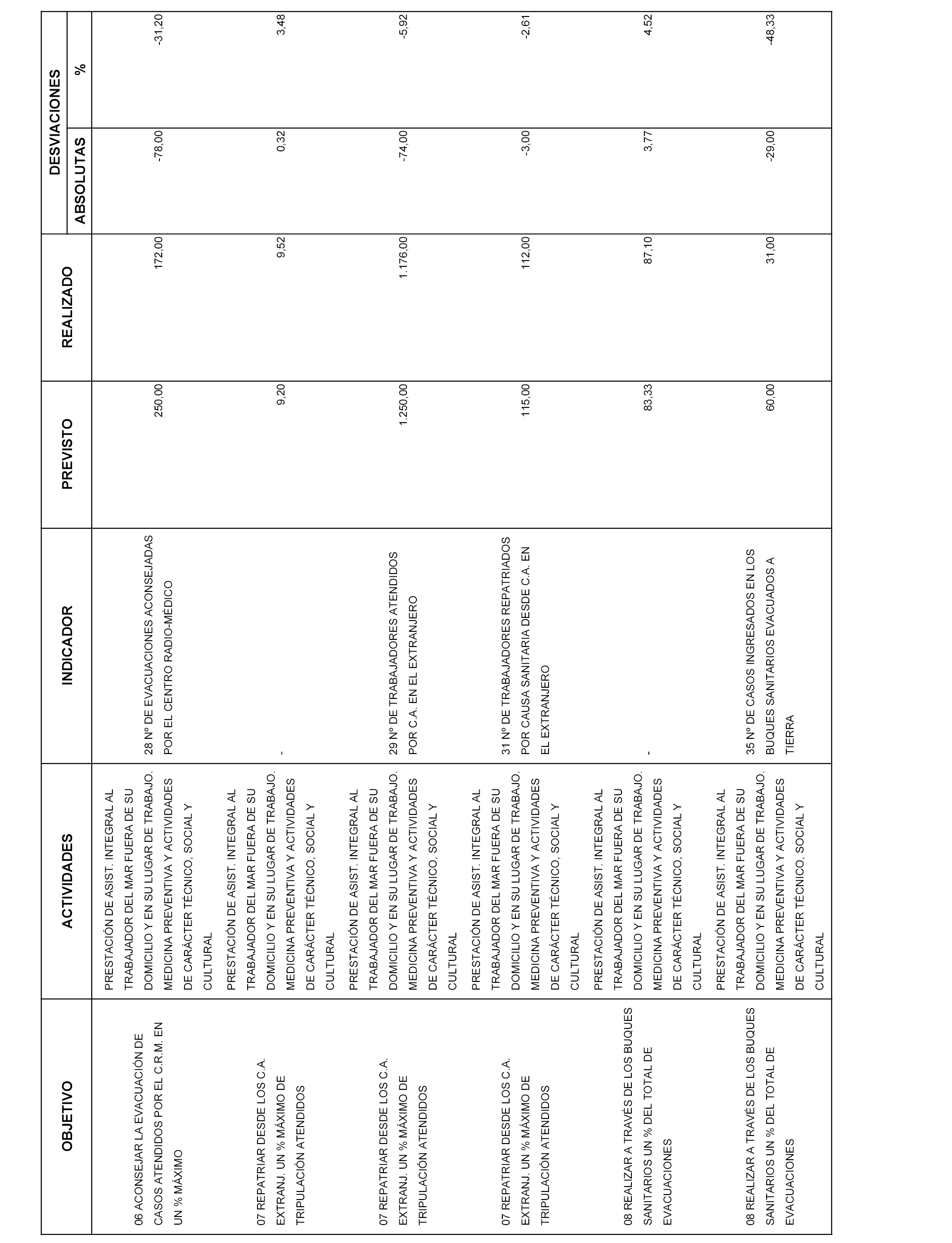 | OBJETIVO | ACTIVIDADES | INDICADOR | PREVISTO | REALIZADO | DESVIACIONES ABSOLUTAS | DESVIACIONES % |
|---|---|---|---|---|---|---|
| 06 ACONSEJAR LA EVACUACIÓN DE CASOS ATENDIDOS POR EL C.R.M. EN UN % MÁXIMO | PRESTACIÓN DE ASIST. INTEGRAL AL TRABAJADOR DEL MAR FUERA DE SU DOMICILIO Y EN SU LUGAR DE TRABAJO. MEDICINA PREVENTIVA Y ACTIVIDADES DE CARÁCTER TÉCNICO, SOCIAL Y CULTURAL | 28 Nº DE EVACUACIONES ACONSEJADAS POR EL CENTRO RADIO-MÉDICO | 250,00 | 172,00 | -78,00 | -31,20 |
| 07 REPATRIAR DESDE LOS C.A. EXTRANJ. UN % MÁXIMO DE TRIPULACIÓN ATENDIDOS | PRESTACIÓN DE ASIST. INTEGRAL AL TRABAJADOR DEL MAR FUERA DE SU DOMICILIO Y EN SU LUGAR DE TRABAJO. MEDICINA PREVENTIVA Y ACTIVIDADES DE CARÁCTER TÉCNICO, SOCIAL Y CULTURAL | - | 9,20 | 9,52 | 0,32 | 3,48 |
| 07 REPATRIAR DESDE LOS C.A. EXTRANJ. UN % MÁXIMO DE TRIPULACIÓN ATENDIDOS | PRESTACIÓN DE ASIST. INTEGRAL AL TRABAJADOR DEL MAR FUERA DE SU DOMICILIO Y EN SU LUGAR DE TRABAJO. MEDICINA PREVENTIVA Y ACTIVIDADES DE CARÁCTER TÉCNICO, SOCIAL Y CULTURAL | 29 Nº DE TRABAJADORES ATENDIDOS POR C.A. EN EL EXTRANJERO | 1.250,00 | 1.176,00 | -74,00 | -5,92 |
| 07 REPATRIAR DESDE LOS C.A. EXTRANJ. UN % MÁXIMO DE TRIPULACIÓN ATENDIDOS | PRESTACIÓN DE ASIST. INTEGRAL AL TRABAJADOR DEL MAR FUERA DE SU DOMICILIO Y EN SU LUGAR DE TRABAJO. MEDICINA PREVENTIVA Y ACTIVIDADES DE CARÁCTER TÉCNICO, SOCIAL Y CULTURAL | 31 Nº DE TRABAJADORES REPATRIADOS POR CAUSA SANITARIA DESDE C.A. EN EL EXTRANJERO | 115,00 | 112,00 | -3,00 | -2,61 |
| 08 REALIZAR A TRAVÉS DE LOS BUQUES SANITARIOS UN % DEL TOTAL DE EVACUACIONES | PRESTACIÓN DE ASIST. INTEGRAL AL TRABAJADOR DEL MAR FUERA DE SU DOMICILIO Y EN SU LUGAR DE TRABAJO. MEDICINA PREVENTIVA Y ACTIVIDADES DE CARÁCTER TÉCNICO, SOCIAL Y CULTURAL | - | 83,33 | 87,10 | 3,77 | 4,52 |
| 08 REALIZAR A TRAVÉS DE LOS BUQUES SANITARIOS UN % DEL TOTAL DE EVACUACIONES | PRESTACIÓN DE ASIST. INTEGRAL AL TRABAJADOR DEL MAR FUERA DE SU DOMICILIO Y EN SU LUGAR DE TRABAJO. MEDICINA PREVENTIVA Y ACTIVIDADES DE CARÁCTER TÉCNICO, SOCIAL Y CULTURAL | 35 Nº DE CASOS INGRESADOS EN LOS BUQUES SANITARIOS EVACUADOS A TIERRA | 60,00 | 31,00 | -29,00 | -48,33 |